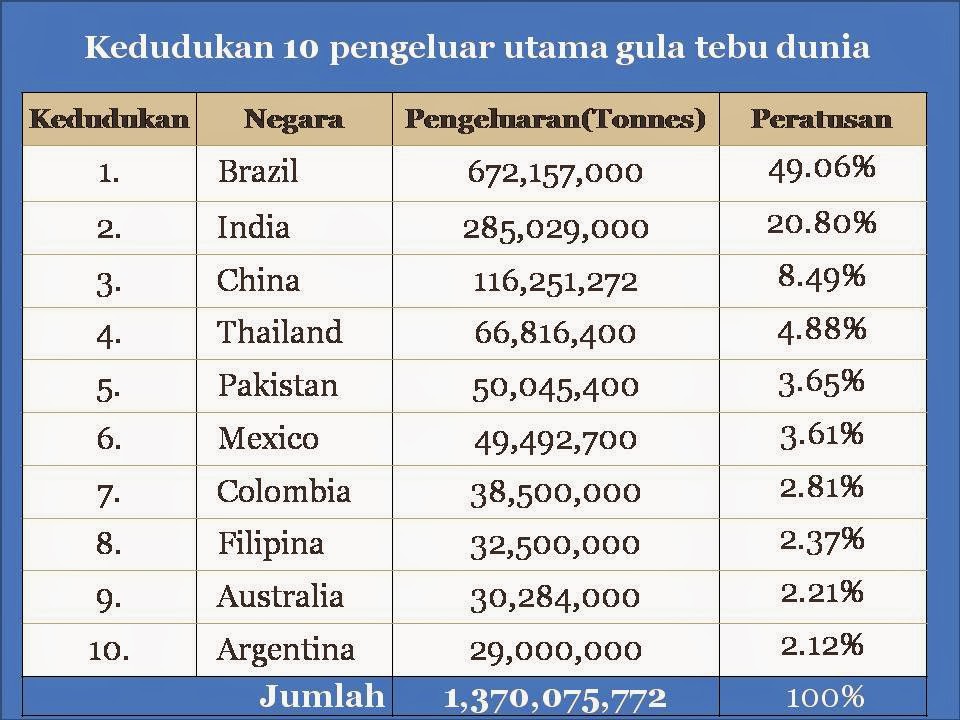 Kedudukan 10 pengeluar utama gula tebu dunia

| Kedudukan | Negara | Pengeluaran(Tonnes) | Peratusan |
|---|---|---|---|
| 1. | Brazil | 672,157,000 | 49.06% |
| 2. | India | 285,029,000 | 20.80% |
| 3. | China | 116,251,272 | 8.49% |
| 4. | Thailand | 66,816,400 | 4.88% |
| 5. | Pakistan | 50,045,400 | 3.65% |
| 6. | Mexico | 49,492,700 | 3.61% |
| 7. | Colombia | 38,500,000 | 2.81% |
| 8. | Filipina | 32,500,000 | 2.37% |
| 9. | Australia | 30,284,000 | 2.21% |
| 10. | Argentina | 29,000,000 | 2.12% |
| | Jumlah | 1,370,075,772 | 100% |